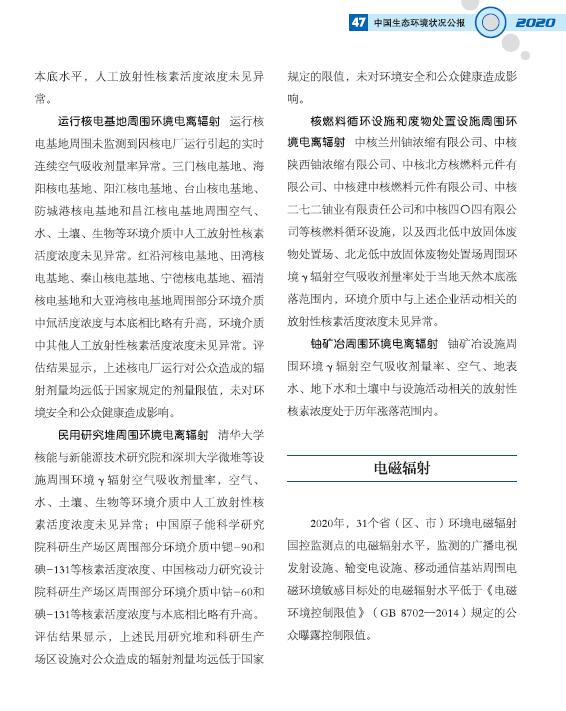 47 中国生态环境状况公报 2020

本底水平，人工放射性核素活度浓度未见异常。

运行核电基地周围环境电离辐射 运行核电基地周围未监测到因核电厂运行引起的实时连续空气吸收剂量率异常。三门核电基地、海阳核电基地、阳江核电基地、台山核电基地、防城港核电基地和昌江核电基地周围空气、水、土壤、生物等环境介质中人工放射性核素活度浓度未见异常。红沿河核电基地、田湾核电基地、秦山核电基地、宁德核电基地、福清核电基地和大亚湾核电基地周围部分环境介质中氚活度浓度与本底相比略有升高，环境介质中其他人工放射性核素活度浓度未见异常。评估结果显示，上述核电厂运行对公众造成的辐射剂量均远低于国家规定的剂量限值，未对环境安全和公众健康造成影响。

民用研究堆周围环境电离辐射 清华大学核能与新能源技术研究院和深圳大学微堆等设施周围环境γ辐射空气吸收剂量率，空气、水、土壤、生物等环境介质中人工放射性核素活度浓度未见异常；中国原子能科学研究院科研生产场区周围部分环境介质中锶-90和碘-131等核素活度浓度、中国核动力研究设计院科研生产场区周围部分环境介质中钴-60和碘-131等核素活度浓度与本底相比略有升高。评估结果显示，上述民用研究堆和科研生产场区设施对公众造成的辐射剂量均远低于国家规定的限值，未对环境安全和公众健康造成影响。

核燃料循环设施和废物处置设施周围环境电离辐射 中核兰州铀浓缩有限公司、中核陕西铀浓缩有限公司、中核北方核燃料元件有限公司、中核建中核燃料元件有限公司、中核二七二铀业有限责任公司和中核四〇四有限公司等核燃料循环设施，以及西北低中放固体废物处置场、北龙低中放固体废物处置场周围环境γ辐射空气吸收剂量率处于当地天然本底涨落范围内，环境介质中与上述企业活动相关的放射性核素活度浓度未见异常。

铀矿冶周围环境电离辐射 铀矿冶设施周围环境γ辐射空气吸收剂量率、空气、地表水、地下水和土壤中与设施活动相关的放射性核素浓度处于历年涨落范围内。

电磁辐射

2020年，31个省（区、市）环境电磁辐射国控监测点的电磁辐射水平，监测的广播电视发射设施、输变电设施、移动通信基站周围电磁环境敏感目标处的电磁辐射水平低于《电磁环境控制限值》（GB 8702—2014）规定的公众曝露控制限值。